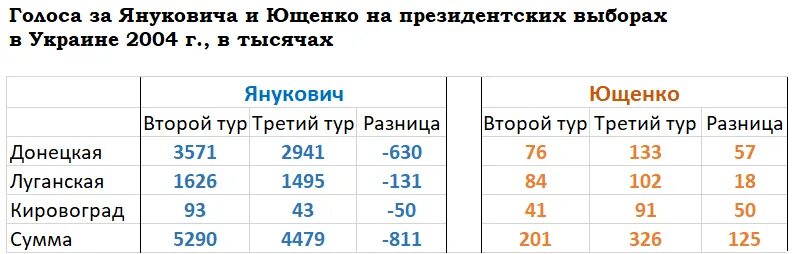 Голоса за Януковича и Ющенко на президентских выборах в Украине 2004 г., в тысячах

| | Янукович | | | Ющенко | | |
|---|---|---|---|---|---|---|
| | Второй тур | Третий тур | Разница | Второй тур | Третий тур | Разница |
| Донецкая | 3571 | 2941 | -630 | 76 | 133 | 57 |
| Луганская | 1626 | 1495 | -131 | 84 | 102 | 18 |
| Кировоград | 93 | 43 | -50 | 41 | 91 | 50 |
| Сумма | 5290 | 4479 | -811 | 201 | 326 | 125 |